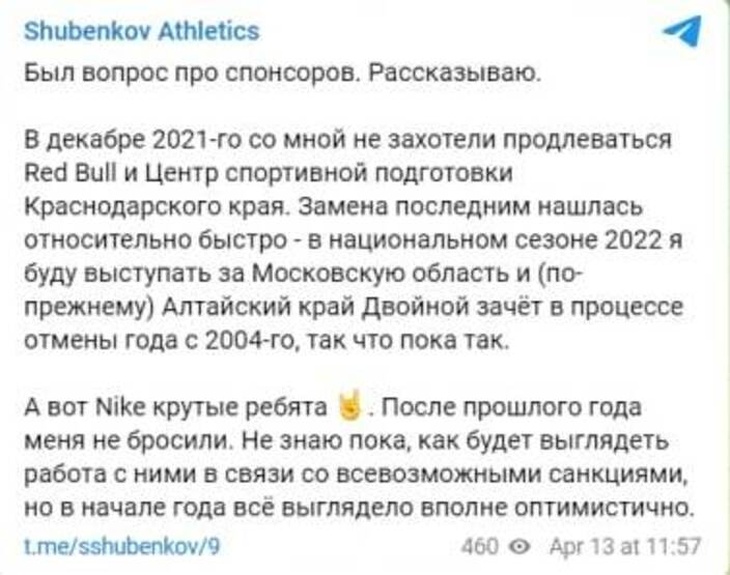 Shubenkov Athletics

Был вопрос про спонсоров. Рассказываю.

В декабре 2021-го со мной не захотели продлеваться Red Bull и Центр спортивной подготовки Краснодарского края. Замена последним нашлась относительно быстро - в национальном сезоне 2022 я буду выступать за Московскую область и (по-прежнему) Алтайский край Двойной зачёт в процессе отмены года с 2004-го, так что пока так.

А вот Nike крутые ребята 🤘. После прошлого года меня не бросили. Не знаю пока, как будет выглядеть работа с ними в связи со всевозможными санкциями, но в начале года всё выглядело вполне оптимистично.

t.me/sshubenkov/9

460 Apr 13 at 11:57